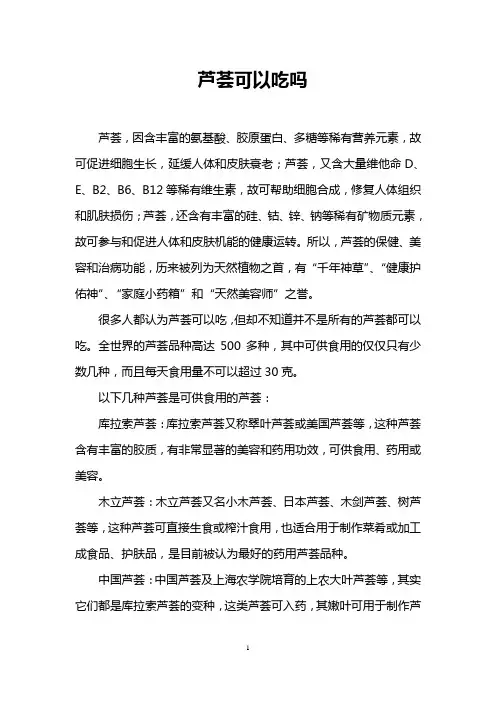 芦荟可以吃吗

芦荟，因含丰富的氨基酸、胶原蛋白、多糖等稀有营养元素，故可促进细胞生长，延缓人体和皮肤衰老；芦荟，又含大量维他命 D、E、B2、B6、B12 等稀有维生素，故可帮助细胞合成，修复人体组织和肌肤损伤；芦荟，还含有丰富的硅、钴、锌、钠等稀有矿物质元素，故可参与和促进人体和皮肤机能的健康运转。所以，芦荟的保健、美容和治病功能，历来被列为天然植物之首，有“千年神草”、“健康护佑神”、“家庭小药箱”和“天然美容师”之誉。

很多人都认为芦荟可以吃，但却不知道并不是所有的芦荟都可以吃。全世界的芦荟品种高达 500 多种，其中可供食用的仅仅只有少数几种，而且每天食用量不可以超过 30 克。

以下几种芦荟是可供食用的芦荟：

库拉索芦荟：库拉索芦荟又称翠叶芦荟或美国芦荟等，这种芦荟含有丰富的胶质，有非常显著的美容和药用功效，可供食用、药用或美容。

木立芦荟：木立芦荟又名小木芦荟、日本芦荟、木剑芦荟、树芦荟等，这种芦荟可直接生食或榨汁食用，也适合用于制作菜肴或加工成食品、护肤品，是目前被认为最好的药用芦荟品种。

中国芦荟：中国芦荟及上海农学院培育的上农大叶芦荟等，其实它们都是库拉索芦荟的变种，这类芦荟可入药，其嫩叶可用于制作芦

1